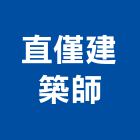 直僅建
築師